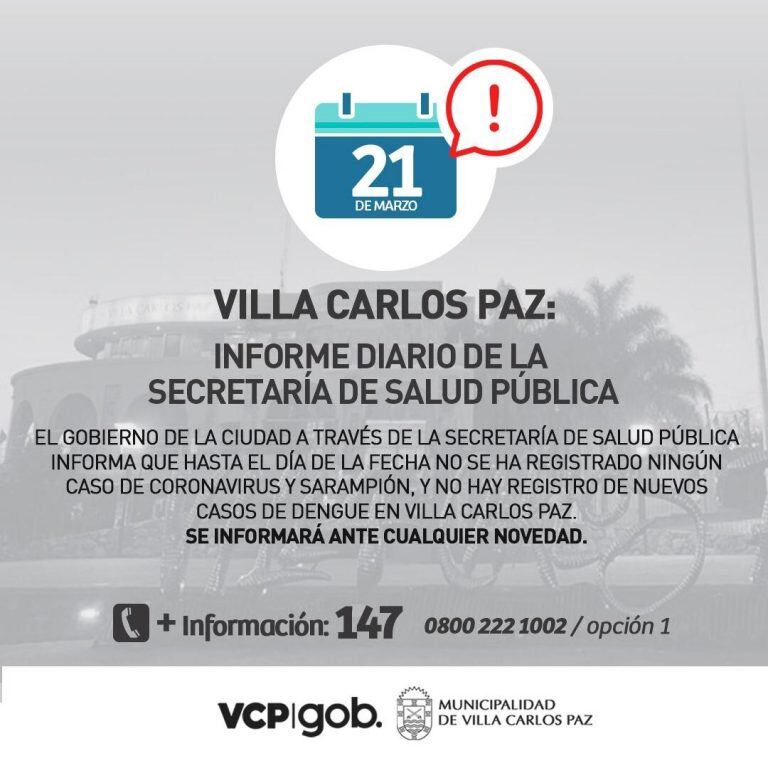 !

21
DE MARZO

VILLA CARLOS PAZ:

INFORME DIARIO DE LA SECRETARÍA DE SALUD PÚBLICA

EL GOBIERNO DE LA CIUDAD A TRAVÉS DE LA SECRETARÍA DE SALUD PÚBLICA INFORMA QUE HASTA EL DÍA DE LA FECHA NO SE HA REGISTRADO NINGÚN CASO DE CORONAVIRUS Y SARAMPIÓN, Y NO HAY REGISTRO DE NUEVOS CASOS DE DENGUE EN VILLA CARLOS PAZ.
SE INFORMARÁ ANTE CUALQUIER NOVEDAD.

+ Información: 147 0800 222 1002 / opción 1

VCP|gob. MUNICIPALIDAD DE VILLA CARLOS PAZ